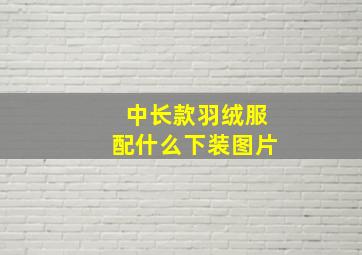 中长款羽绒服
配什么下装图片